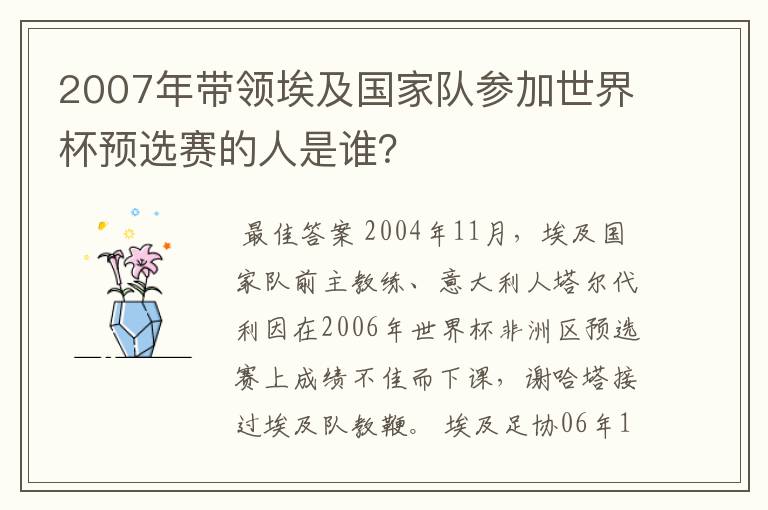 2007年带领埃及国家队参加世界杯预选赛的人是谁?

最佳答案 2004年11月，埃及国家队前主教练、意大利人塔尔代利因在2006年世界杯非洲区预选赛上成绩不佳而下课，谢哈塔接过埃及队教鞭。 埃及足协06年1